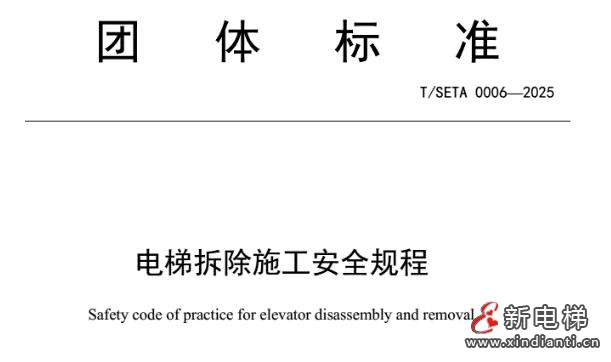 团　体　标　准

T/SETA 0006—2025

电梯拆除施工安全规程

Safety code of practice for elevator disassembly and removal

新电梯
www.xindianti.cn